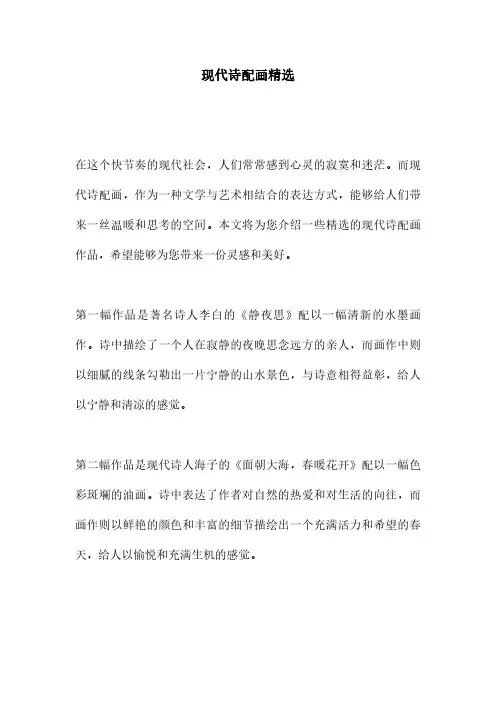 现代诗配画精选

在这个快节奏的现代社会，人们常常感到心灵的寂寞和迷茫。而现代诗配画，作为一种文学与艺术相结合的表达方式，能够给人们带来一丝温暖和思考的空间。本文将为您介绍一些精选的现代诗配画作品，希望能够为您带来一份灵感和美好。

第一幅作品是著名诗人李白的《静夜思》配以一幅清新的水墨画作。诗中描绘了一个人在寂静的夜晚思念远方的亲人，而画作中则以细腻的线条勾勒出一片宁静的山水景色，与诗意相得益彰，给人以宁静和清凉的感觉。

第二幅作品是现代诗人海子的《面朝大海，春暖花开》配以一幅色彩斑斓的油画。诗中表达了作者对自然的热爱和对生活的向往，而画作则以鲜艳的颜色和丰富的细节描绘出一个充满活力和希望的春天，给人以愉悦和充满生机的感觉。